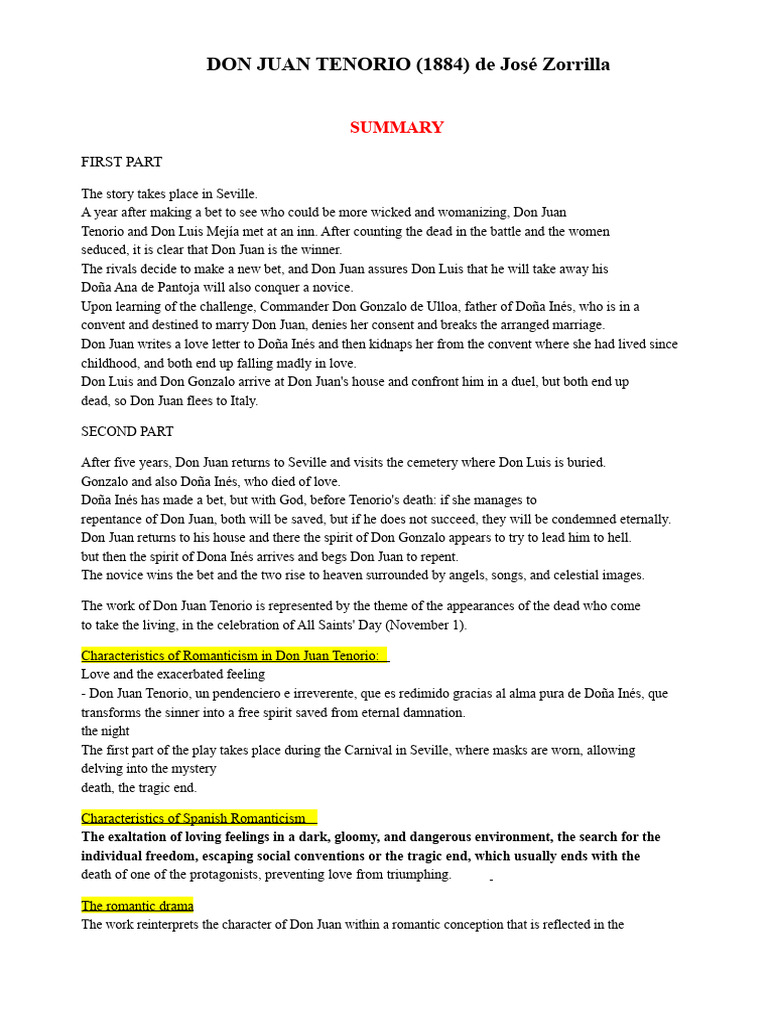 DON JUAN TENORIO (1884) de José Zorrilla

SUMMARY

FIRST PART

The story takes place in Seville.
A year after making a bet to see who could be more wicked and womanizing, Don Juan Tenorio and Don Luis Mejía met at an inn. After counting the dead in the battle and the women seduced, it is clear that Don Juan is the winner.
The rivals decide to make a new bet, and Don Juan assures Don Luis that he will take away his Doña Ana de Pantoja will also conquer a novice.
Upon learning of the challenge, Commander Don Gonzalo de Ulloa, father of Doña Inés, who is in a convent and destined to marry Don Juan, denies her consent and breaks the arranged marriage.
Don Juan writes a love letter to Doña Inés and then kidnaps her from the convent where she had lived since childhood, and both end up falling madly in love.
Don Luis and Don Gonzalo arrive at Don Juan's house and confront him in a duel, but both end up dead, so Don Juan flees to Italy.

SECOND PART

After five years, Don Juan returns to Seville and visits the cemetery where Don Luis is buried. Gonzalo and also Doña Inés, who died of love.
Doña Inés has made a bet, but with God, before Tenorio's death: if she manages to repentance of Don Juan, both will be saved, but if he does not succeed, they will be condemned eternally.
Don Juan returns to his house and there the spirit of Don Gonzalo appears to try to lead him to hell. but then the spirit of Dona Inés arrives and begs Don Juan to repent.
The novice wins the bet and the two rise to heaven surrounded by angels, songs, and celestial images.

The work of Don Juan Tenorio is represented by the theme of the appearances of the dead who come to take the living, in the celebration of All Saints' Day (November 1).

Characteristics of Romanticism in Don Juan Tenorio:
Love and the exacerbated feeling
- Don Juan Tenorio, un pendenciero e irreverente, que es redimido gracias al alma pura de Doña Inés, que transforms the sinner into a free spirit saved from eternal damnation.
the night
The first part of the play takes place during the Carnival in Seville, where masks are worn, allowing delving into the mystery
death, the tragic end.

Characteristics of Spanish Romanticism
The exaltation of loving feelings in a dark, gloomy, and dangerous environment, the search for the individual freedom, escaping social conventions or the tragic end, which usually ends with the death of one of the protagonists, preventing love from triumphing.

The romantic drama
The work reinterprets the character of Don Juan within a romantic conception that is reflected in the